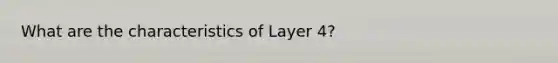 What are the characteristics of Layer 4?